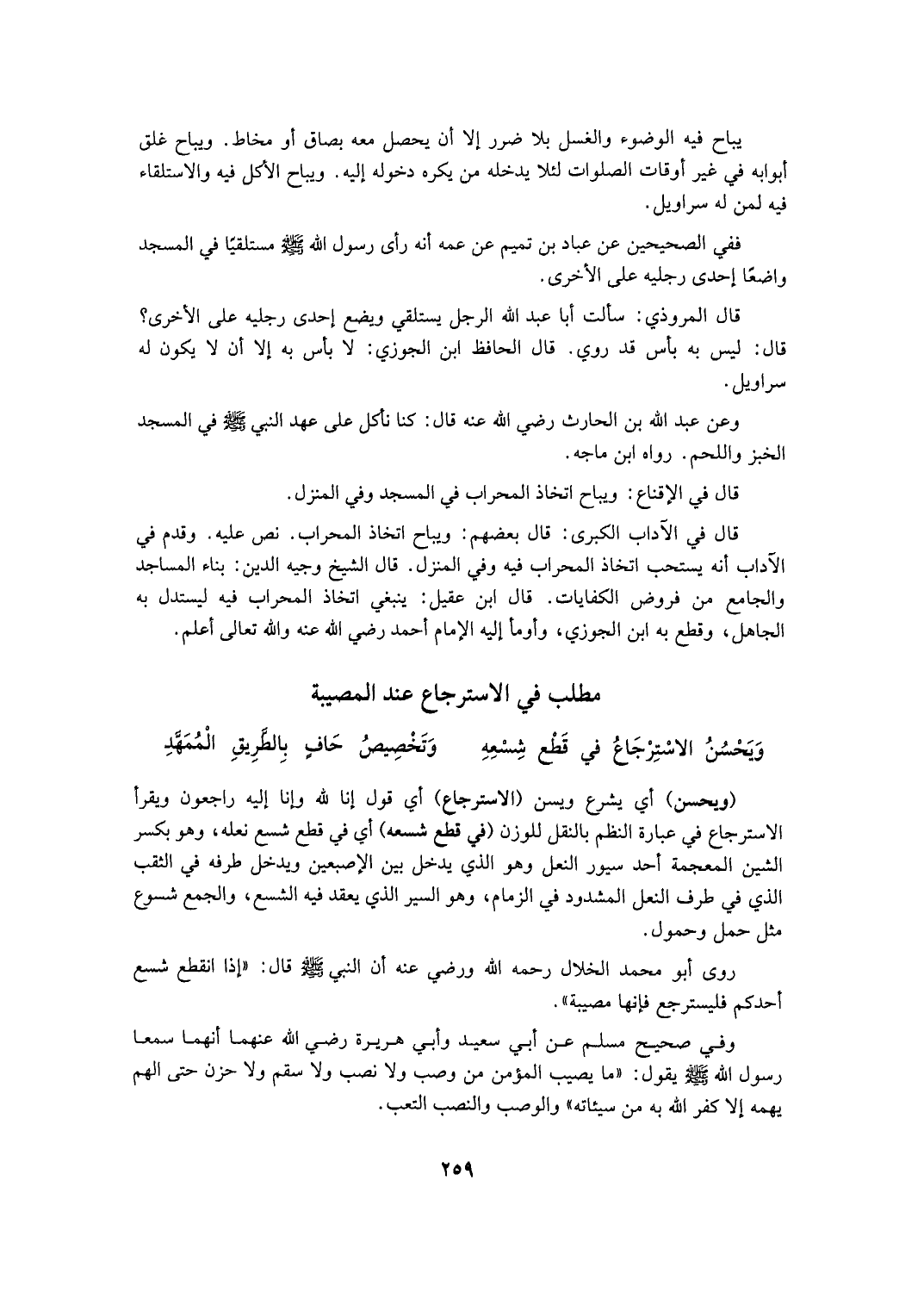 يباح فيه الوضوء والغسل بلا ضرر إلا أن يحصل معه بصاق أو مخاط. ويباح غلق أبوابه في غير أوقات الصلوات لئلا يدخله من يكره دخوله إليه. ويباح الأكل فيه والاستلقاء فيه لمن له سراويل.

ففي الصحيحين عن عباد بن تميم عن عمه أنه رأى رسول الله ﷺ مستلقيًا في المسجد واضعًا إحدى رجليه على الأخرى.

قال المروذي: سألت أبا عبد الله الرجل يستلقي ويضع إحدى رجليه على الأخرى؟ قال: ليس به بأس قد روي. قال الحافظ ابن الجوزي: لا بأس به إلا أن لا يكون له سراويل.

وعن عبد الله بن الحارث رضي الله عنه قال: كنا نأكل على عهد النبي ﷺ في المسجد الخبز واللحم. رواه ابن ماجه.

قال في الإقناع: ويباح اتخاذ المحراب في المسجد وفي المنزل.

قال في الآداب الكبرى: قال بعضهم: ويباح اتخاذ المحراب. نص عليه. وقدم في الآداب أنه يستحب اتخاذ المحراب فيه وفي المنزل. قال الشيخ وجيه الدين: بناء المساجد والجامع من فروض الكفايات. قال ابن عقيل: ينبغي اتخاذ المحراب فيه ليستدل به الجاهل، وقطع به ابن الجوزي، وأومأ إليه الإمام أحمد رضي الله عنه والله تعالى أعلم.

مطلب في الاسترجاع عند المصيبة

وَيَحْسُنُ الاسْتِرْجَاعُ في قَطْعِ شِسْعِهِ وَتَخْصِيصُ حَافٍ بِالطَّرِيقِ الْمُمَهَّدِ

(ويحسن) أي يشرع ويسن (الاسترجاع) أي قول إنا لله وإنا إليه راجعون ويقرأ الاسترجاع في عبارة النظم بالنقل للوزن (في قطع شسعه) أي في قطع شسع نعله، وهو بكسر الشين المعجمة أحد سيور النعل وهو الذي يدخل بين الإصبعين ويدخل طرفه في الثقب الذي في طرف النعل المشدود في الزمام، وهو السير الذي يعقد فيه الشسع، والجمع شسوع مثل حمل وحمول.

روى أبو محمد الخلال رحمه الله ورضي عنه أن النبي ﷺ قال: «إذا انقطع شسع أحدكم فليسترجع فإنها مصيبة».

وفي صحيح مسلم عن أبي سعيد وأبي هريرة رضي الله عنهما أنهما سمعا رسول الله ﷺ يقول: «ما يصيب المؤمن من وصب ولا نصب ولا سقم ولا حزن حتى الهم يهمه إلا كفر الله به من سيئاته» والوصب والنصب التعب.

٢٥٩